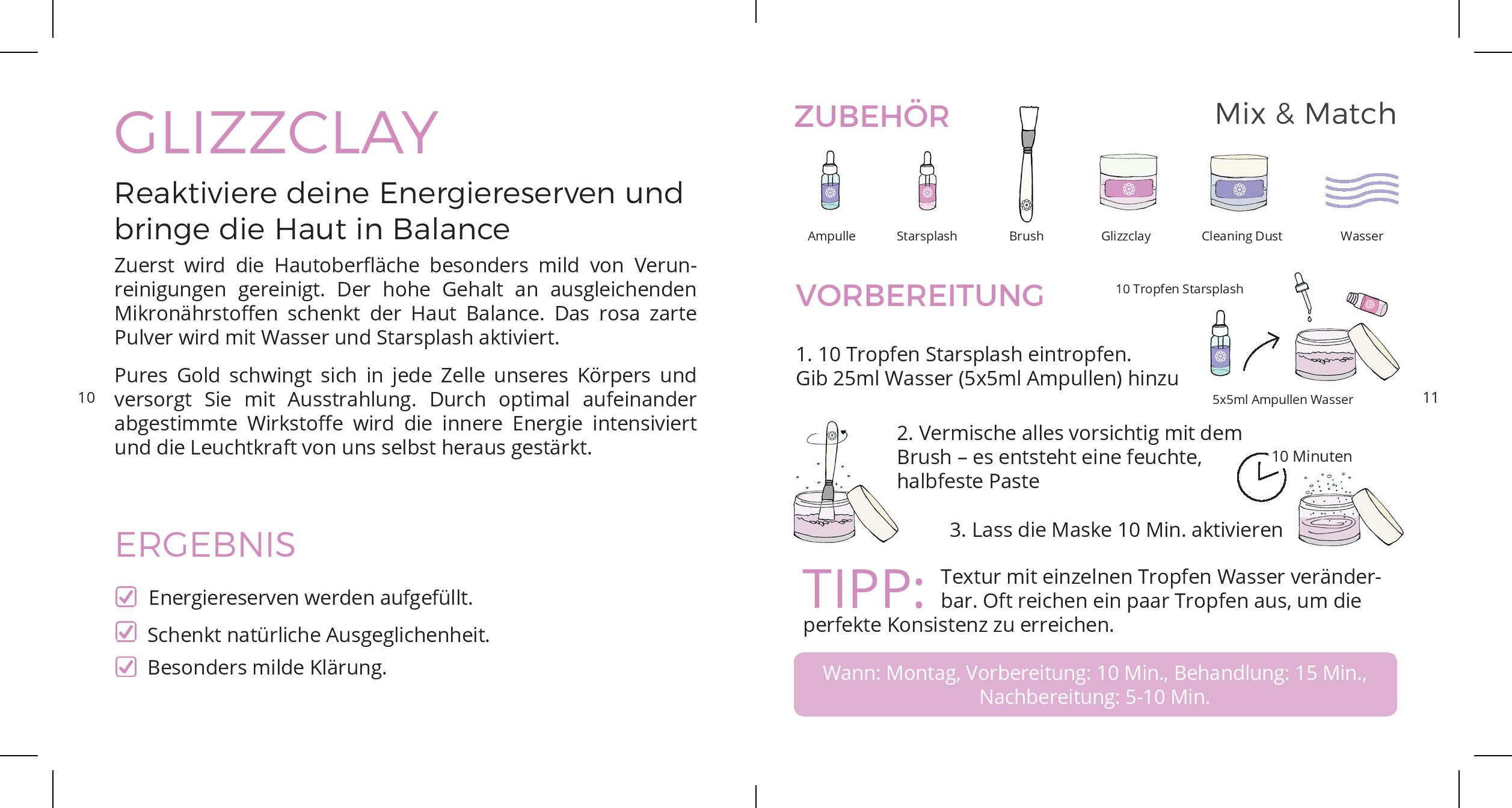 GLIZZCLAY

Reaktiviere deine Energiereserven und bringe die Haut in Balance

Zuerst wird die Hautoberfläche besonders mild von Verunreinigungen gereinigt. Der hohe Gehalt an ausgleichenden Mikronährstoffen schenkt der Haut Balance. Das rosa zarte Pulver wird mit Wasser und Starsplash aktiviert.

Pures Gold schwingt sich in jede Zelle unseres Körpers und versorgt Sie mit Ausstrahlung. Durch optimal aufeinander abgestimmte Wirkstoffe wird die innere Energie intensiviert und die Leuchtkraft von uns selbst heraus gestärkt.

10

ERGEBNIS

Energiereserven werden aufgefüllt.

Schenkt natürliche Ausgeglichenheit.

Besonders milde Klärung.

ZUBEHÖR

Mix & Match

Ampulle Starsplash Brush Glizzclay Cleaning Dust Wasser

VORBEREITUNG

10 Tropfen Starsplash

1. 10 Tropfen Starsplash eintropfen.
Gib 25ml Wasser (5x5ml Ampullen) hinzu

5x5ml Ampullen Wasser

11

2. Vermische alles vorsichtig mit dem Brush – es entsteht eine feuchte, halbfeste Paste

10 Minuten

3. Lass die Maske 10 Min. aktivieren

TIPP: Textur mit einzelnen Tropfen Wasser veränderbar. Oft reichen ein paar Tropfen aus, um die perfekte Konsistenz zu erreichen.

Wann: Montag, Vorbereitung: 10 Min., Behandlung: 15 Min., Nachbereitung: 5-10 Min.